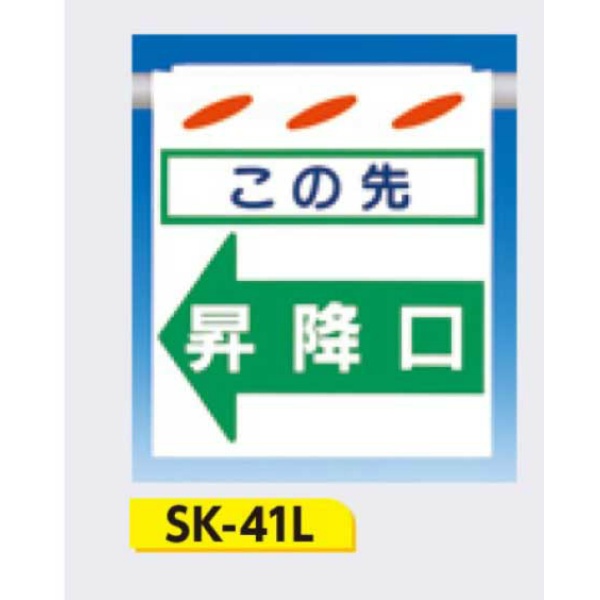 この先

昇降口

SK-41L